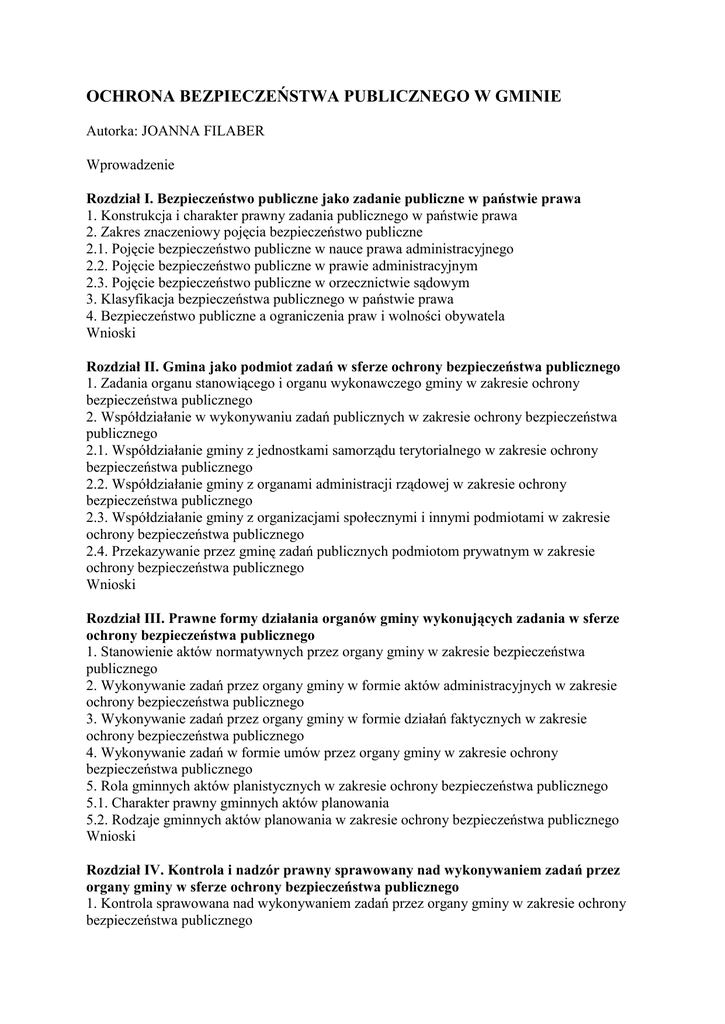 OCHRONA BEZPIECZEŃSTWA PUBLICZNEGO W GMINIE

Autorka: JOANNA FILABER

Wprowadzenie

Rozdział I. Bezpieczeństwo publiczne jako zadanie publiczne w państwie prawa
1. Konstrukcja i charakter prawny zadania publicznego w państwie prawa
2. Zakres znaczeniowy pojęcia bezpieczeństwo publiczne
2.1. Pojęcie bezpieczeństwo publiczne w nauce prawa administracyjnego
2.2. Pojęcie bezpieczeństwo publiczne w prawie administracyjnym
2.3. Pojęcie bezpieczeństwo publiczne w orzecznictwie sądowym
3. Klasyfikacja bezpieczeństwa publicznego w państwie prawa
4. Bezpieczeństwo publiczne a ograniczenia praw i wolności obywatela
Wnioski

Rozdział II. Gmina jako podmiot zadań w sferze ochrony bezpieczeństwa publicznego
1. Zadania organu stanowiącego i organu wykonawczego gminy w zakresie ochrony bezpieczeństwa publicznego
2. Współdziałanie w wykonywaniu zadań publicznych w zakresie ochrony bezpieczeństwa publicznego
2.1. Współdziałanie gminy z jednostkami samorządu terytorialnego w zakresie ochrony bezpieczeństwa publicznego
2.2. Współdziałanie gminy z organami administracji rządowej w zakresie ochrony bezpieczeństwa publicznego
2.3. Współdziałanie gminy z organizacjami społecznymi i innymi podmiotami w zakresie ochrony bezpieczeństwa publicznego
2.4. Przekazywanie przez gminę zadań publicznych podmiotom prywatnym w zakresie ochrony bezpieczeństwa publicznego
Wnioski

Rozdział III. Prawne formy działania organów gminy wykonujących zadania w sferze ochrony bezpieczeństwa publicznego
1. Stanowienie aktów normatywnych przez organy gminy w zakresie bezpieczeństwa publicznego
2. Wykonywanie zadań przez organy gminy w formie aktów administracyjnych w zakresie ochrony bezpieczeństwa publicznego
3. Wykonywanie zadań przez organy gminy w formie działań faktycznych w zakresie ochrony bezpieczeństwa publicznego
4. Wykonywanie zadań w formie umów przez organy gminy w zakresie ochrony bezpieczeństwa publicznego
5. Rola gminnych aktów planistycznych w zakresie ochrony bezpieczeństwa publicznego
5.1. Charakter prawny gminnych aktów planowania
5.2. Rodzaje gminnych aktów planowania w zakresie ochrony bezpieczeństwa publicznego
Wnioski

Rozdział IV. Kontrola i nadzór prawny sprawowany nad wykonywaniem zadań przez organy gminy w sferze ochrony bezpieczeństwa publicznego
1. Kontrola sprawowana nad wykonywaniem zadań przez organy gminy w zakresie ochrony bezpieczeństwa publicznego